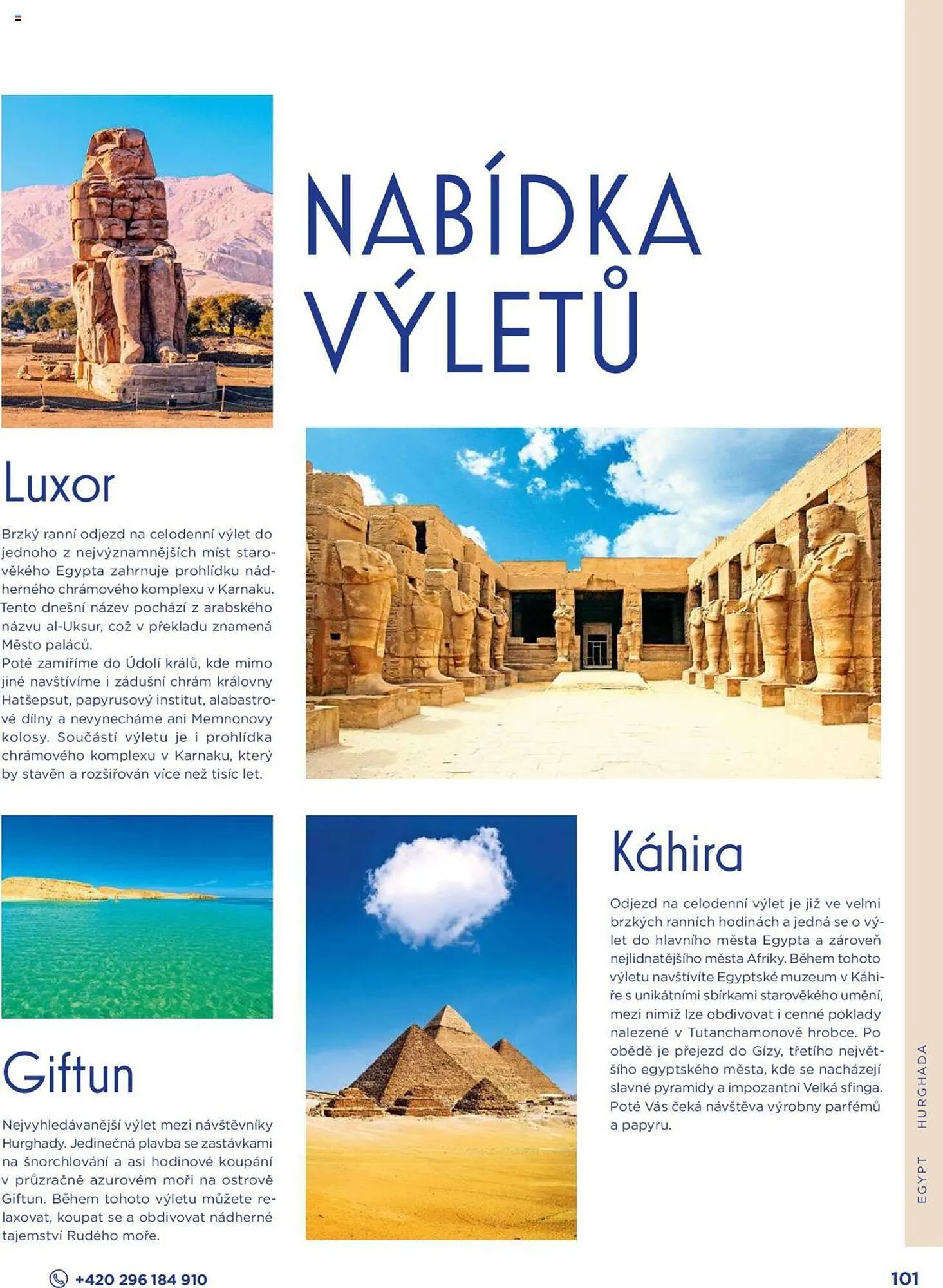 NABÍDKA VÝLETŮ

Luxor

Brzký ranní odjezd na celodenní výlet do jednoho z nejvýznamnějších míst starověkého Egypta zahrnuje prohlídku nádherného chrámového komplexu v Karnaku. Tento dnešní název pochází z arabského názvu al-Uksur, což v překladu znamená Město paláců.
Poté zamíříme do Údolí králů, kde mimo jiné navštívíme i zádušní chrám královny Hatšepsut, papyrusový institut, alabastrové dílny a nevynecháme ani Memnonovy kolosy. Součástí výletu je i prohlídka chrámového komplexu v Karnaku, který by stavěn a rozšiřován více než tisíc let.

Giftun

Nejvyhledávanější výlet mezi návštěvníky Hurghady. Jedinečná plavba se zastávkami na šnorchlování a asi hodinové koupání v průzračně azurovém moři na ostrově Giftun. Během tohoto výletu můžete relaxovat, koupat se a obdivovat nádherné tajemství Rudého moře.

Káhira

Odjezd na celodenní výlet je již ve velmi brzkých ranních hodinách a jedná se o výlet do hlavního města Egypta a zároveň nejlidnatějšího města Afriky. Během tohoto výletu navštívíte Egyptské muzeum v Káhiře s unikátními sbírkami starověkého umění, mezi nimiž lze obdivovat i cenné poklady nalezené v Tutanchamonově hrobce. Po obědě je přejezd do Gízy, třetího největšího egyptského města, kde se nacházejí slavné pyramidy a impozantní Velká sfinga. Poté Vás čeká návštěva výrobny parfémů a papyru.

EGYPT HURGHADA

+420 296 184 910

101